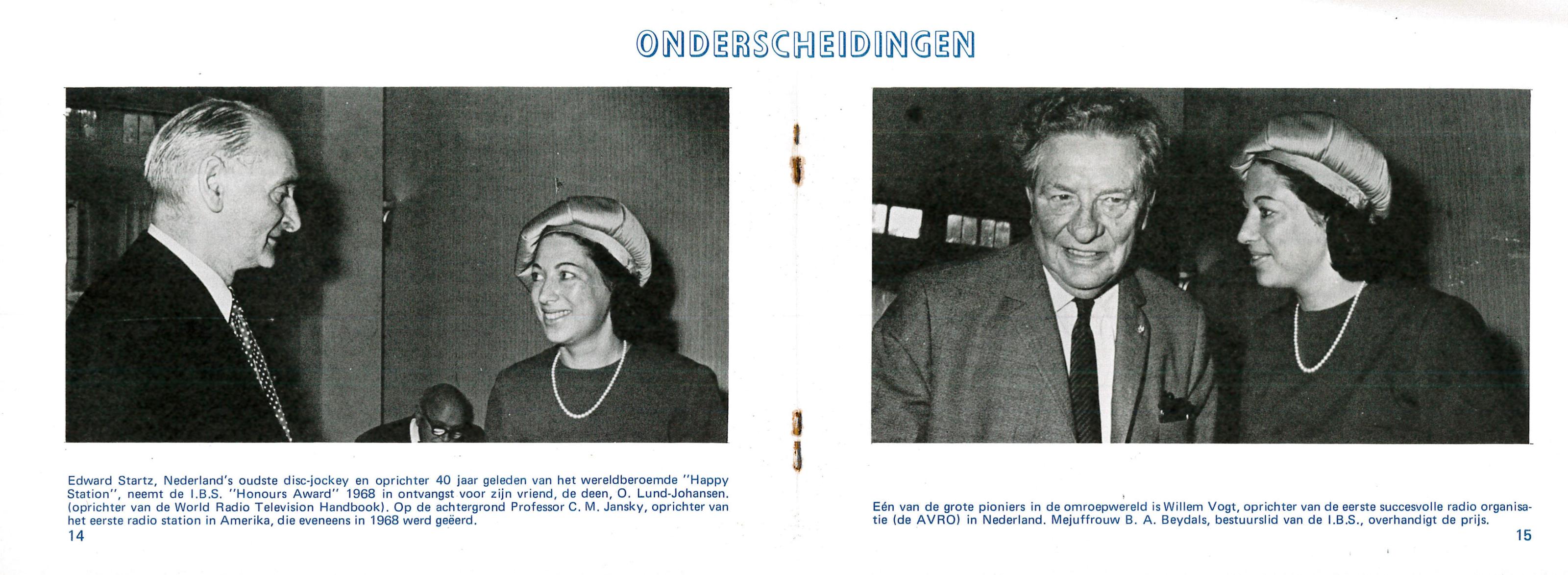 ONDERSCHEIDINGEN

Edward Startz, Nederland's oudste disc-jockey en oprichter 40 jaar geleden van het wereldberoemde "Happy Station", neemt de I.B.S. "Honours Award" 1968 in ontvangst voor zijn vriend, de deen, O. Lund-Johansen. (oprichter van de World Radio Television Handbook). Op de achtergrond Professor C. M. Jansky, oprichter van het eerste radio station in Amerika, die eveneens in 1968 werd geëerd.

14

Eén van de grote pioniers in de omroepwereld is Willem Vogt, oprichter van de eerste succesvolle radio organisatie (de AVRO) in Nederland. Mejuffrouw B. A. Beydals, bestuurslid van de I.B.S., overhandigt de prijs.

15